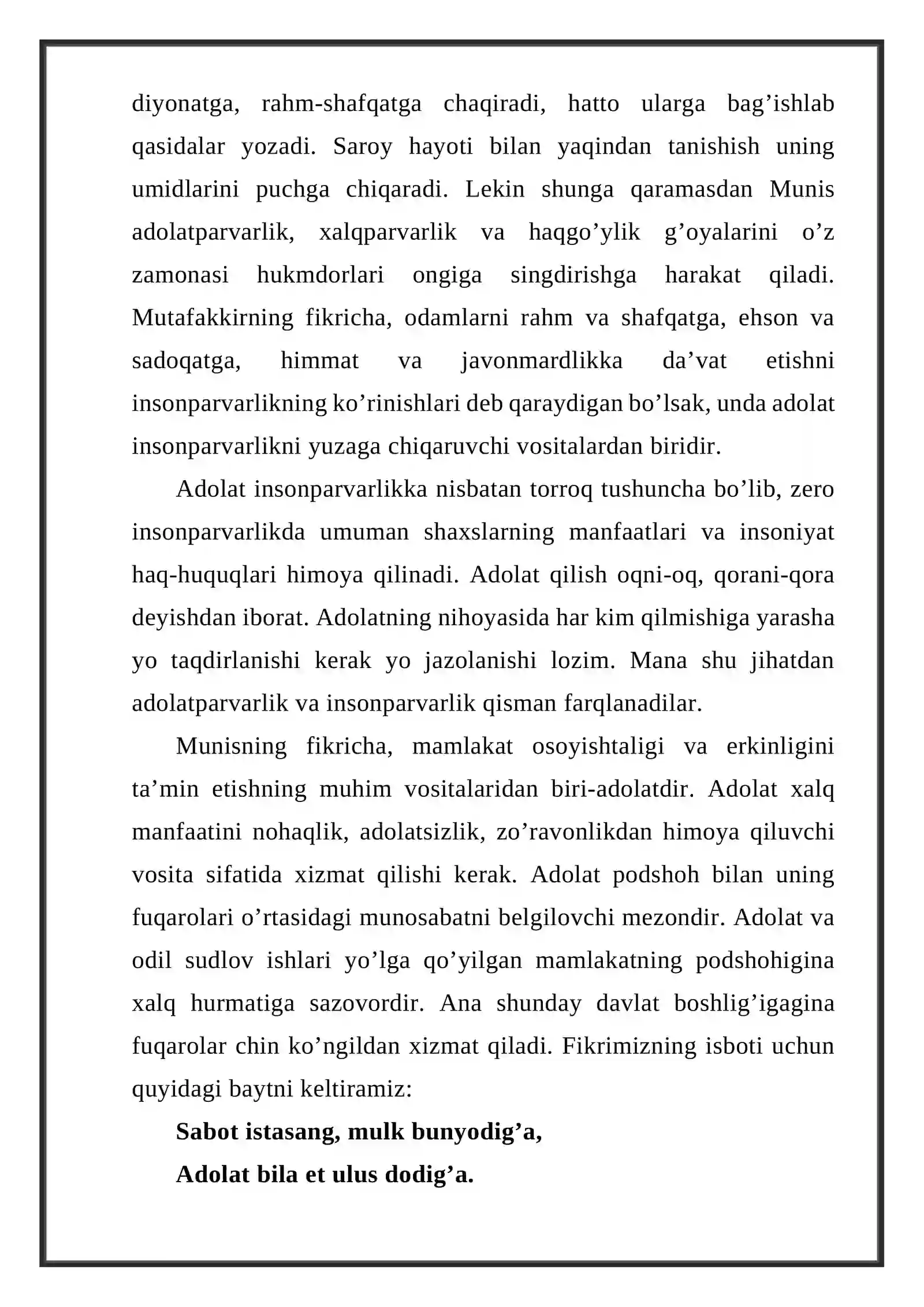 diyonatga, rahm-shafqatga chaqiradi, hatto ularga bag'ishlab qasidalar yozadi. Saroy hayoti bilan yaqindan tanishish uning umidlarini puchga chiqaradi. Lekin shunga qaramasdan Munis adolatparvarlik, xalqparvarlik va haqgo'ylik g'oyalarini o'z zamonasi hukmdorlari ongiga singdirishga harakat qiladi. Mutafakkirning fikricha, odamlarni rahm va shafqatga, ehson va sadoqatga, himmat va javonmardlikka da'vat etishni insonparvarlikning ko'rinishlari deb qaraydigan bo'lsak, unda adolat insonparvarlikni yuzaga chiqaruvchi vositalardan biridir.

Adolat insonparvarlikka nisbatan torroq tushuncha bo'lib, zero insonparvarlikda umuman shaxslarning manfaatlari va insoniyat haq-huquqlari himoya qilinadi. Adolat qilish oqni-oq, qorani-qora deyishdan iborat. Adolatning nihoyasida har kim qilmishiga yarasha yo taqdirlanishi kerak yo jazolanishi lozim. Mana shu jihatdan adolatparvarlik va insonparvarlik qisman farqlanadilar.

Munisning fikricha, mamlakat osoyishtaligi va erkinligini ta'min etishning muhim vositalaridan biri-adolatdir. Adolat xalq manfaatini nohaqlik, adolatsizlik, zo'ravonlikdan himoya qiluvchi vosita sifatida xizmat qilishi kerak. Adolat podshoh bilan uning fuqarolari o'rtasidagi munosabatni belgilovchi mezondir. Adolat va odil sudlov ishlari yo'lga qo'yilgan mamlakatning podshohigina xalq hurmatiga sazovordir. Ana shunday davlat boshlig'igagina fuqarolar chin ko'ngildan xizmat qiladi. Fikrimizning isboti uchun quyidagi baytni keltiramiz:

Sabot istasang, mulk bunyodig'a,
Adolat bila et ulus dodig'a.